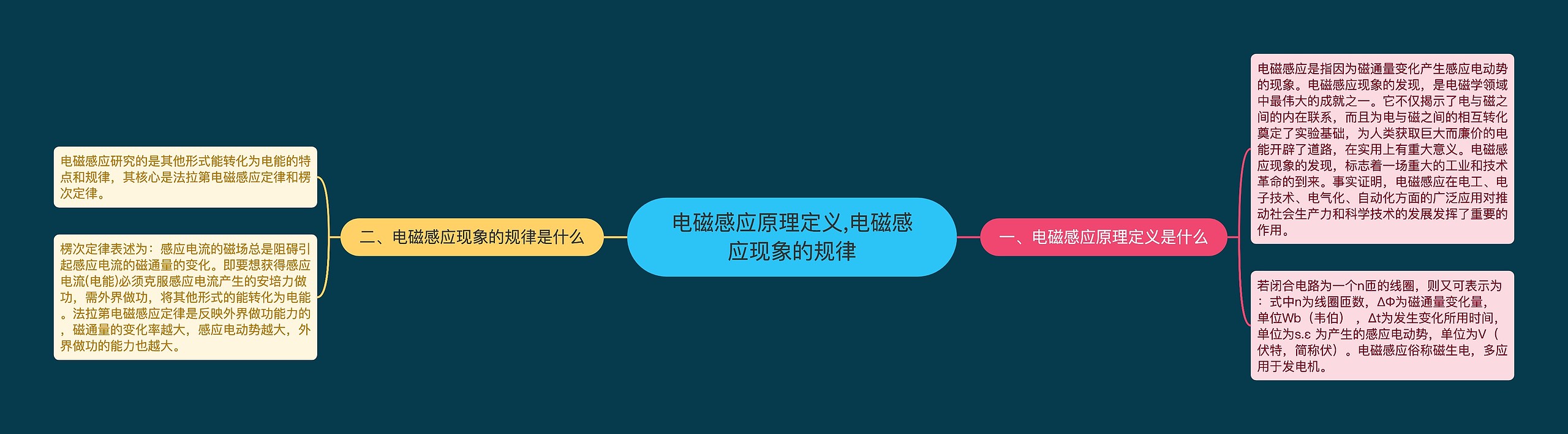 电磁感应原理定义,电磁感应现象的规律

一、电磁感应原理定义是什么

电磁感应是指因为磁通量变化产生感应电动势的现象。电磁感应现象的发现，是电磁学领域中最伟大的成就之一。它不仅揭示了电与磁之间的内在联系，而且为电与磁之间的相互转化奠定了实验基础，为人类获取巨大而廉价的电能开辟了道路，在实用上有重大意义。电磁感应现象的发现，标志着一场重大的工业和技术革命的到来。事实证明，电磁感应在电工、电子技术、电气化、自动化方面的广泛应用对推动社会生产力和科学技术的发展发挥了重要的作用。

若闭合电路为一个n匝的线圈，则又可表示为：式中n为线圈匝数，ΔΦ为磁通量变化量，单位Wb（韦伯），Δt为发生变化所用时间，单位为s.ε 为产生的感应电动势，单位为V（伏特，简称伏）。电磁感应俗称磁生电，多应用于发电机。

二、电磁感应现象的规律是什么

电磁感应研究的是其他形式能转化为电能的特点和规律，其核心是法拉第电磁感应定律和楞次定律。

楞次定律表述为：感应电流的磁场总是阻碍引起感应电流的磁通量的变化。即要想获得感应电流(电能)必须克服感应电流产生的安培力做功，需外界做功，将其他形式的能转化为电能。法拉第电磁感应定律是反映外界做功能力的，磁通量的变化率越大，感应电动势越大，外界做功的能力也越大。